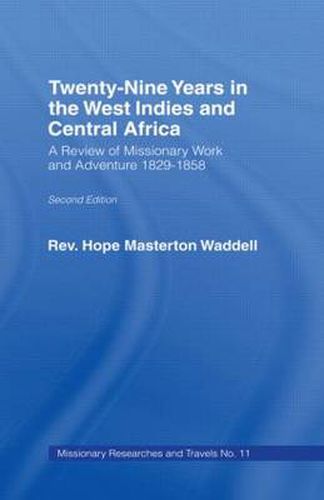 Twenty-Nine Years in the West Indies and Central Africa

A Review of Missionary Work and Adventure 1829-1858

Second Edition

Rev. Hope Masterton Waddell

Missionary Researches and Travels No. 11